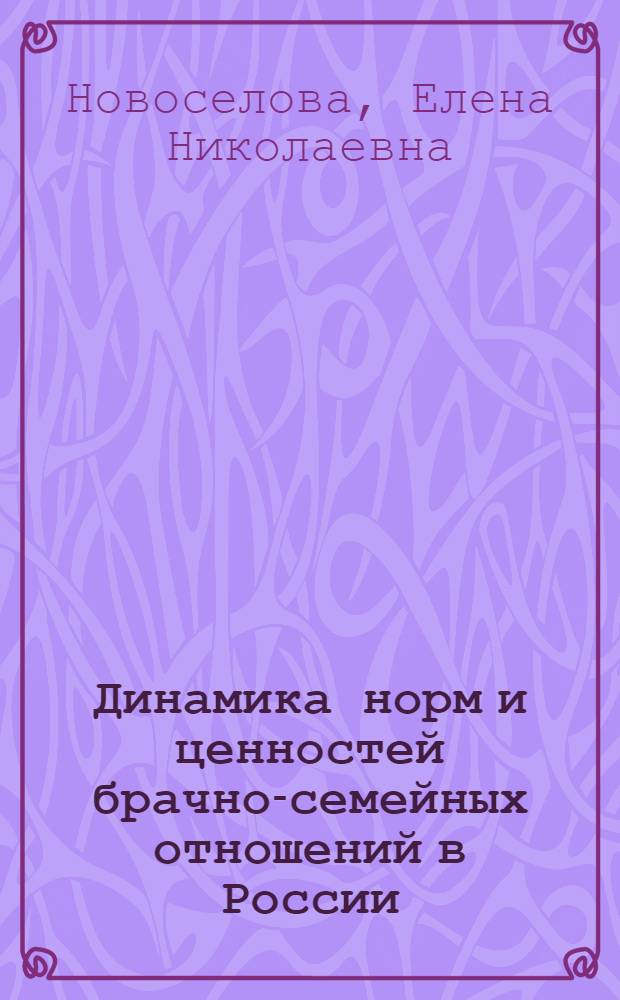 Новоселова, Елена Николаевна

Динамика норм и ценностей брачно-семейных отношений в России